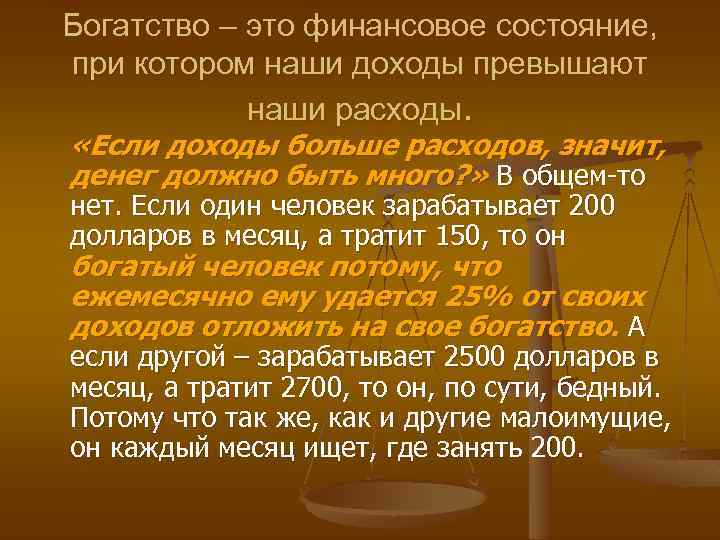 Богатство – это финансовое состояние, при котором наши доходы превышают наши расходы.

«Если доходы больше расходов, значит, денег должно быть много?» В общем-то нет. Если один человек зарабатывает 200 долларов в месяц, а тратит 150, то он богатый человек потому, что ежемесячно ему удается 25% от своих доходов отложить на свое богатство. А если другой – зарабатывает 2500 долларов в месяц, а тратит 2700, то он, по сути, бедный. Потому что так же, как и другие малоимущие, он каждый месяц ищет, где занять 200.